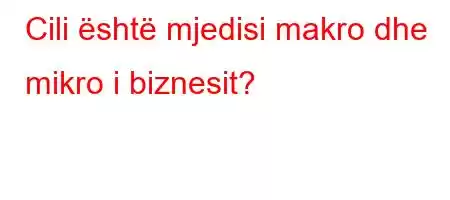 Cili është mjedisi makro dhe mikro i biznesit?